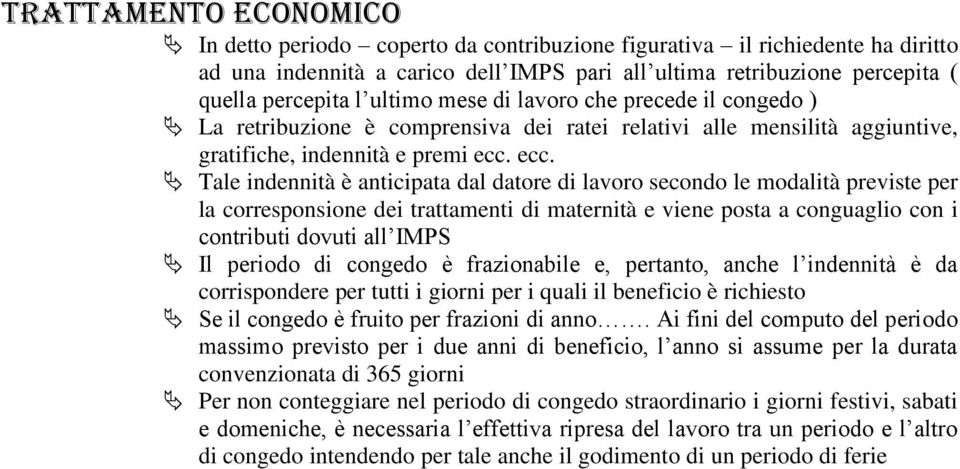 TRATTAMENTO ECONOMICO

In detto periodo – coperto da contribuzione figurativa – il richiedente ha diritto ad una indennità a carico dell'IMPS pari all'ultima retribuzione percepita ( quella percepita l'ultimo mese di lavoro che precede il congedo )

La retribuzione è comprensiva dei ratei relativi alle mensilità aggiuntive, gratifiche, indennità e premi ecc. ecc.

Tale indennità è anticipata dal datore di lavoro secondo le modalità previste per la corresponsione dei trattamenti di maternità e viene posta a conguaglio con i contributi dovuti all'IMPS

Il periodo di congedo è frazionabile e, pertanto, anche l'indennità è da corrispondere per tutti i giorni per i quali il beneficio è richiesto

Se il congedo è fruito per frazioni di anno……. Ai fini del computo del periodo massimo previsto per i due anni di beneficio, l'anno si assume per la durata convenzionata di 365 giorni

Per non conteggiare nel periodo di congedo straordinario i giorni festivi, sabati e domeniche, è necessaria l'effettiva ripresa del lavoro tra un periodo e l'altro di congedo intendendo per tale anche il godimento di un periodo di ferie